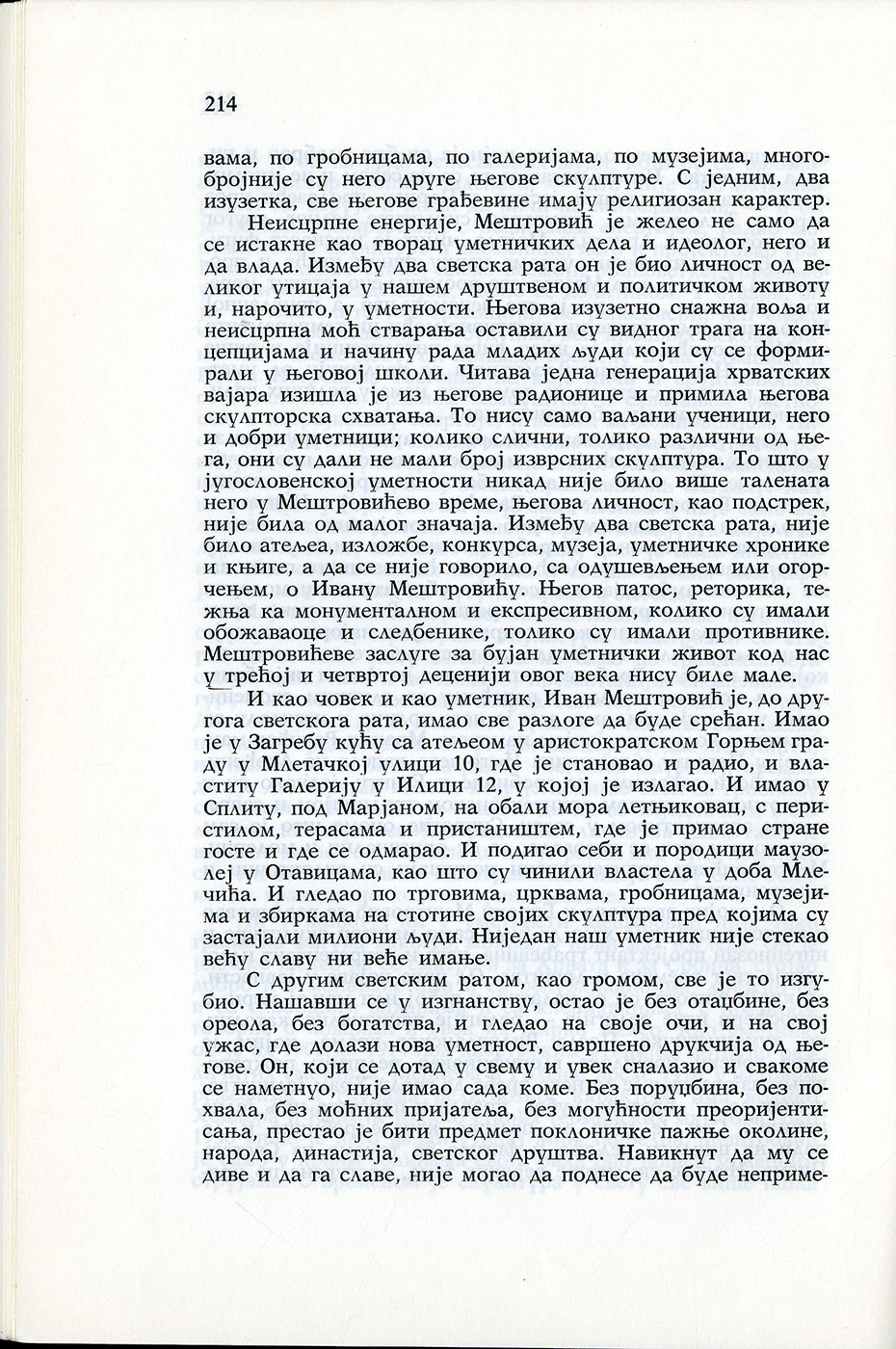 214

вама, по гробницама, по галеријама, по музејима, многобројније су него друге његове скулптуре. С једним, два изузетка, све његове грађевине имају религиозан карактер.

Неисцрпне енергије, Мештровић је желео не само да се истакне као творац уметничких дела и идеолог, него и да влада. Између два светска рата он је био личност од великог утицаја у нашем друштвеном и политичком животу и, нарочито, у уметности. Његова изузетно снажна воља и неисцрпна моћ стварања оставили су видног трага на концепцијама и начину рада младих људи који су се формирали у његовој школи. Читава једна генерација хрватских вајара изишла је из његове радионице и примила његова скулпторска схватања. То нису само ваљани ученици, него и добри уметници; колико слични, толико различни од њега, они су дали не мали број изврсних скулптура. То што у југословенској уметности никад није било више талената него у Мештровићево време, његова личност, као подстрек, није била од малог значаја. Између два светска рата, није било атељеа, изложбе, конкурса, музеја, уметничке хронике и књиге, а да се није говорило, са одушевљењем или огорчењем, о Ивану Мештровићу. Његов патос, реторика, тежња ка монументалном и експресивном, колико су имали обожаваоце и следбенике, толико су имали противнике. Мештровићеве заслуге за бујан уметнички живот код нас у трећој и четвртој деценији овог века нису биле мале.

И као човек и као уметник, Иван Мештровић је, до другога светскога рата, имао све разлоге да буде срећан. Имао је у Загребу кућу са атељеом у аристократском Горњем граду у Млетачкој улици 10, где је становао и радио, и властиту Галерију у Илици 12, у којој је излагао. И имао у Сплиту, под Марјаном, на обали мора летњиковац, с перистилом, терасама и пристаништем, где је примао стране госте и где се одмарао. И подигао себи и породици маузолеј у Отавицама, као што су чинили властела у доба Млечића. И гледао по трговима, црквама, гробницама, музејима и збиркама на стотине својих скулптура пред којима су застајали милиони људи. Ниједан наш уметник није стекао већу славу ни веће имање.

С другим светским ратом, као громом, све је то изгубио. Нашавши се у изгнанству, остао је без отаџбине, без ореола, без богатства, и гледао на своје очи, и на свој ужас, где долази нова уметност, савршено друкчија од његове. Он, који се дотад у свему и увек сналазио и свакоме се наметнуо, није имао сада коме. Без поруџбина, без похвала, без моћних пријатеља, без могућности преоријентисања, престао је бити предмет поклоничке пажње околине, народа, династија, светског друштва. Навикнут да му се диве и да га славе, није могао да поднесе да буде неприме-